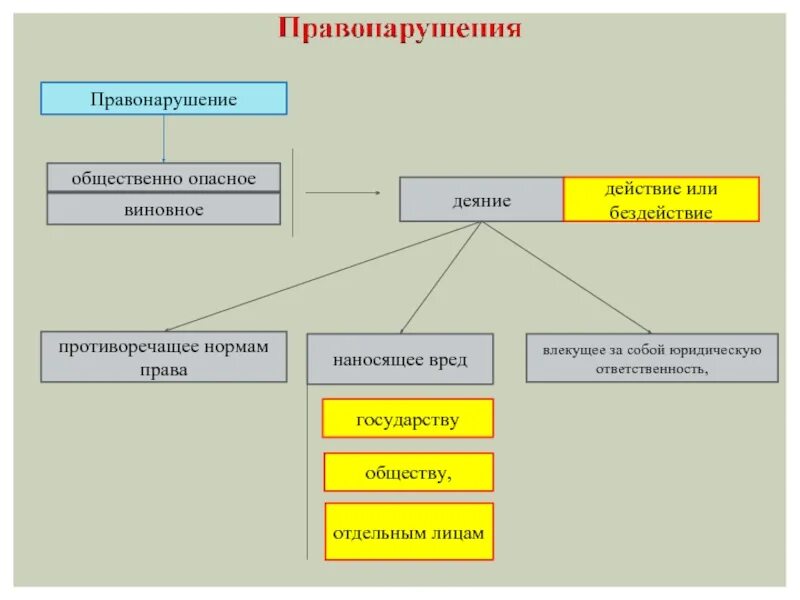 Правонарушения

Правонарушение

общественно опасное

виновное

деяние

действие или бездействие

противоречащее нормам права

наносящее вред

влекущее за собой юридическую ответственность,

государству

обществу,

отдельным лицам